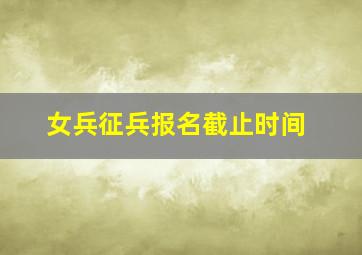 女兵征兵报名截止时间